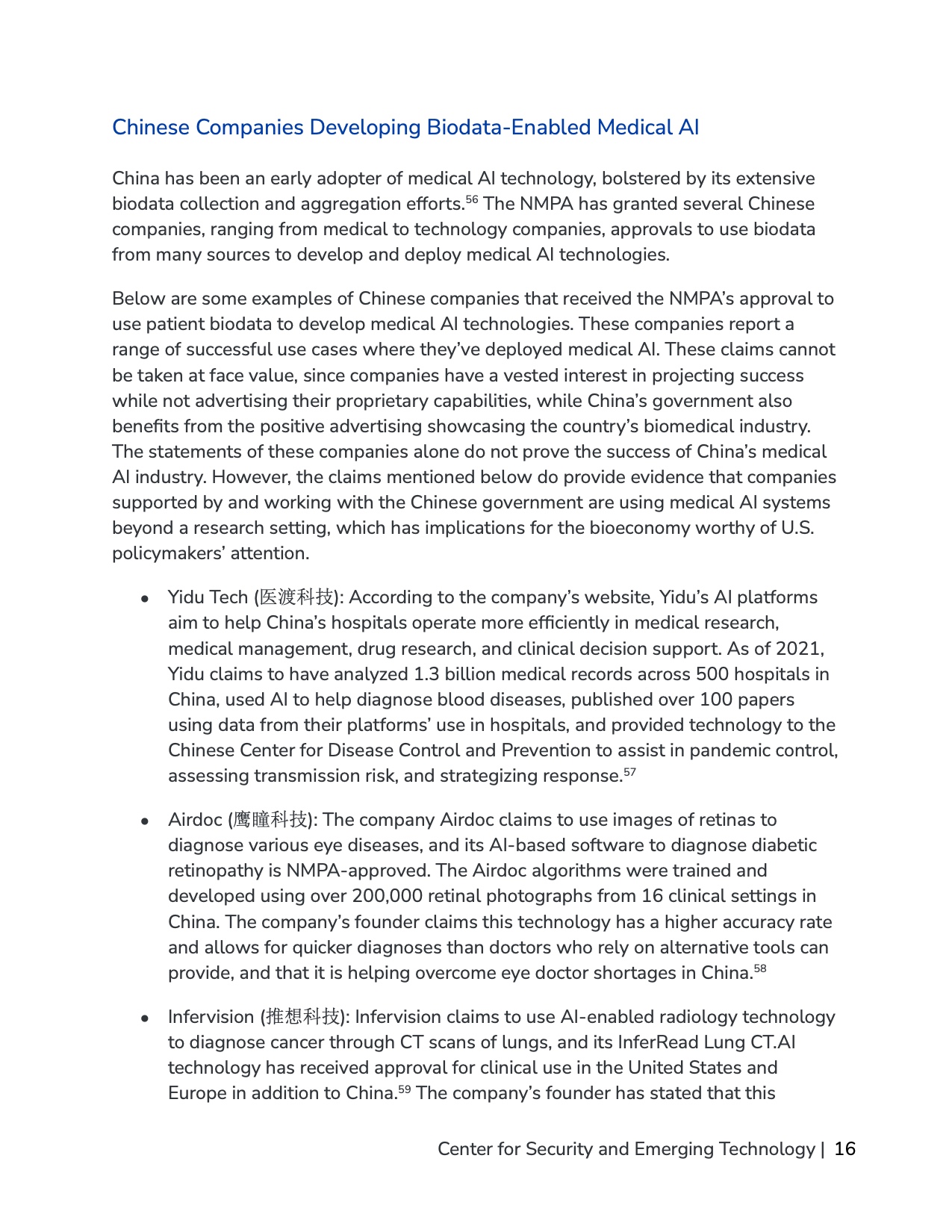 Chinese Companies Developing Biodata-Enabled Medical AI

China has been an early adopter of medical AI technology, bolstered by its extensive biodata collection and aggregation efforts.$^{56}$ The NMPA has granted several Chinese companies, ranging from medical to technology companies, approvals to use biodata from many sources to develop and deploy medical AI technologies.

Below are some examples of Chinese companies that received the NMPA's approval to use patient biodata to develop medical AI technologies. These companies report a range of successful use cases where they've deployed medical AI. These claims cannot be taken at face value, since companies have a vested interest in projecting success while not advertising their proprietary capabilities, while China's government also benefits from the positive advertising showcasing the country's biomedical industry. The statements of these companies alone do not prove the success of China's medical AI industry. However, the claims mentioned below do provide evidence that companies supported by and working with the Chinese government are using medical AI systems beyond a research setting, which has implications for the bioeconomy worthy of U.S. policymakers' attention.

• Yidu Tech (医渡科技): According to the company's website, Yidu's AI platforms aim to help China's hospitals operate more efficiently in medical research, medical management, drug research, and clinical decision support. As of 2021, Yidu claims to have analyzed 1.3 billion medical records across 500 hospitals in China, used AI to help diagnose blood diseases, published over 100 papers using data from their platforms' use in hospitals, and provided technology to the Chinese Center for Disease Control and Prevention to assist in pandemic control, assessing transmission risk, and strategizing response.$^{57}$

• Airdoc (鹰瞳科技): The company Airdoc claims to use images of retinas to diagnose various eye diseases, and its AI-based software to diagnose diabetic retinopathy is NMPA-approved. The Airdoc algorithms were trained and developed using over 200,000 retinal photographs from 16 clinical settings in China. The company's founder claims this technology has a higher accuracy rate and allows for quicker diagnoses than doctors who rely on alternative tools can provide, and that it is helping overcome eye doctor shortages in China.$^{58}$

• Infervision (推想科技): Infervision claims to use AI-enabled radiology technology to diagnose cancer through CT scans of lungs, and its InferRead Lung CT.AI technology has received approval for clinical use in the United States and Europe in addition to China.$^{59}$ The company's founder has stated that this

Center for Security and Emerging Technology | 16